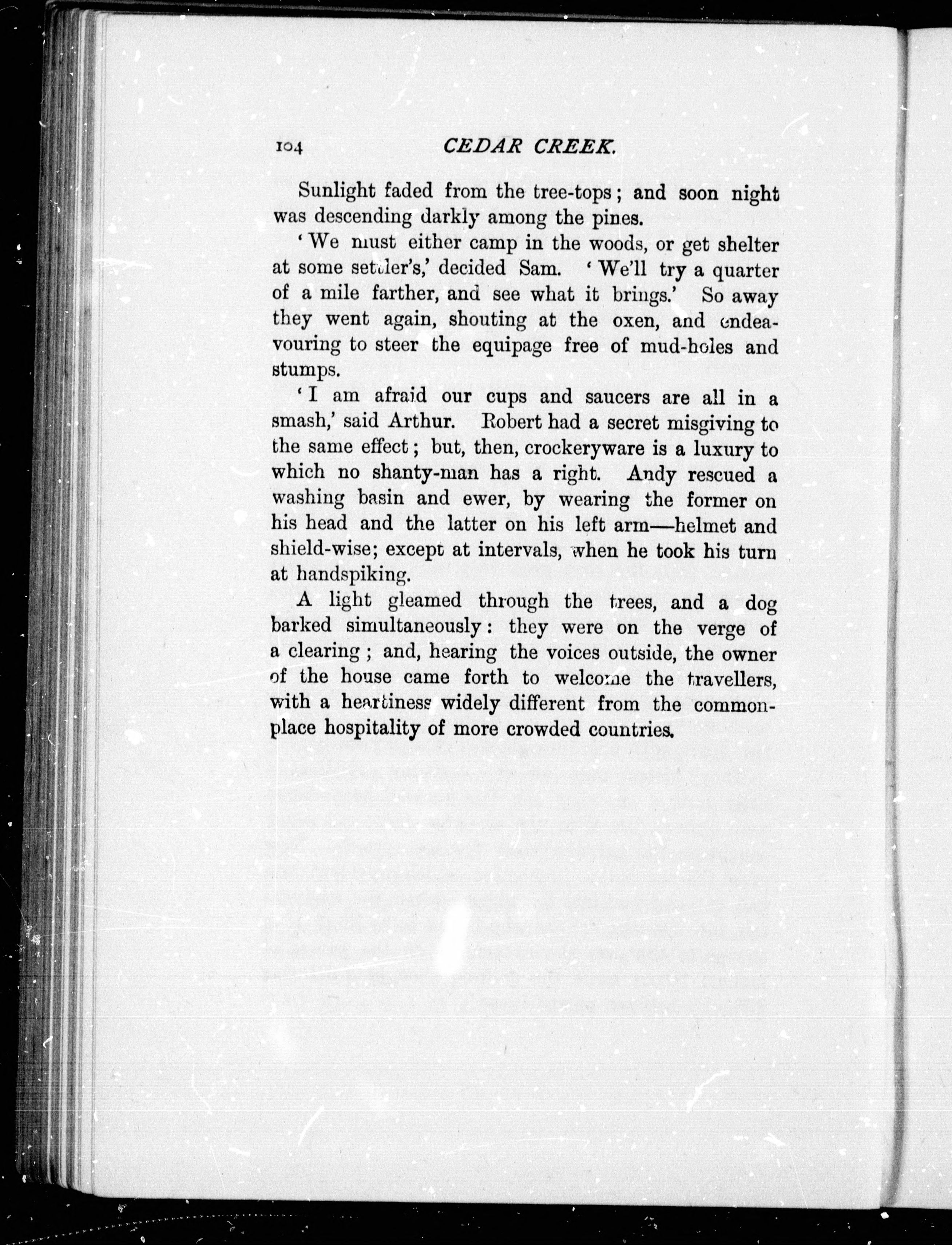 104 CEDAR CREEK.

Sunlight faded from the tree-tops; and soon night was descending darkly among the pines.

'We must either camp in the woods, or get shelter at some settler's,' decided Sam. 'We'll try a quarter of a mile farther, and see what it brings.' So away they went again, shouting at the oxen, and endeavouring to steer the equipage free of mud-holes and stumps.

'I am afraid our cups and saucers are all in a smash,' said Arthur. Robert had a secret misgiving to the same effect; but, then, crockeryware is a luxury to which no shanty-man has a right. Andy rescued a washing basin and ewer, by wearing the former on his head and the latter on his left arm—helmet and shield-wise; except at intervals, when he took his turn at handspiking.

A light gleamed through the trees, and a dog barked simultaneously: they were on the verge of a clearing; and, hearing the voices outside, the owner of the house came forth to welcome the travellers, with a heartiness widely different from the commonplace hospitality of more crowded countries.